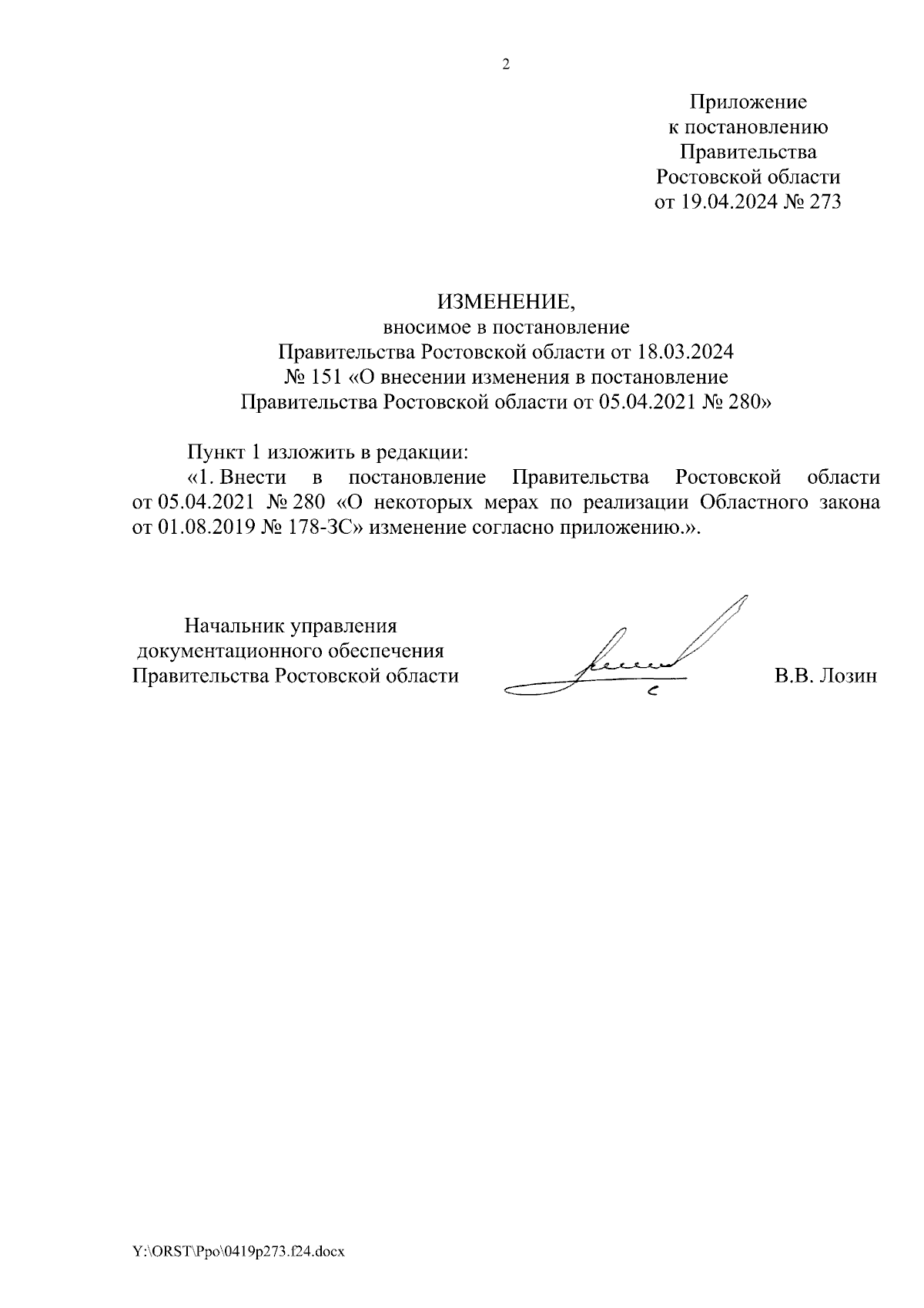 2

Приложение
к постановлению
Правительства
Ростовской области
от 19.04.2024 № 273

ИЗМЕНЕНИЕ,
вносимое в постановление
Правительства Ростовской области от 18.03.2024
№ 151 «О внесении изменения в постановление
Правительства Ростовской области от 05.04.2021 № 280»

Пункт 1 изложить в редакции:

«1. Внести в постановление Правительства Ростовской области от 05.04.2021 № 280 «О некоторых мерах по реализации Областного закона от 01.08.2019 № 178-ЗС» изменение согласно приложению.».

Начальник управления
документационного обеспечения
Правительства Ростовской области

В.В. Лозин

Y:\ORST\Ppo\0419p273.f24.docx